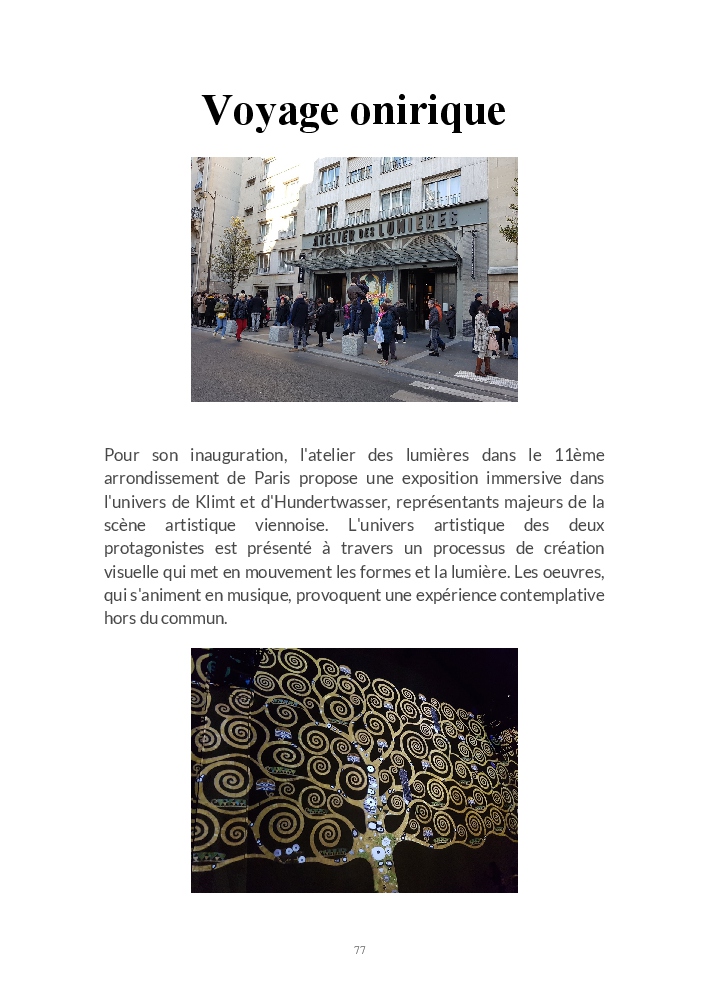 Voyage onirique

ATELIER DES LUMIÈRES

Pour son inauguration, l'atelier des lumières dans le 11ème arrondissement de Paris propose une exposition immersive dans l'univers de Klimt et d'Hundertwasser, représentants majeurs de la scène artistique viennoise. L'univers artistique des deux protagonistes est présenté à travers un processus de création visuelle qui met en mouvement les formes et la lumière. Les oeuvres, qui s'animent en musique, provoquent une expérience contemplative hors du commun.

77